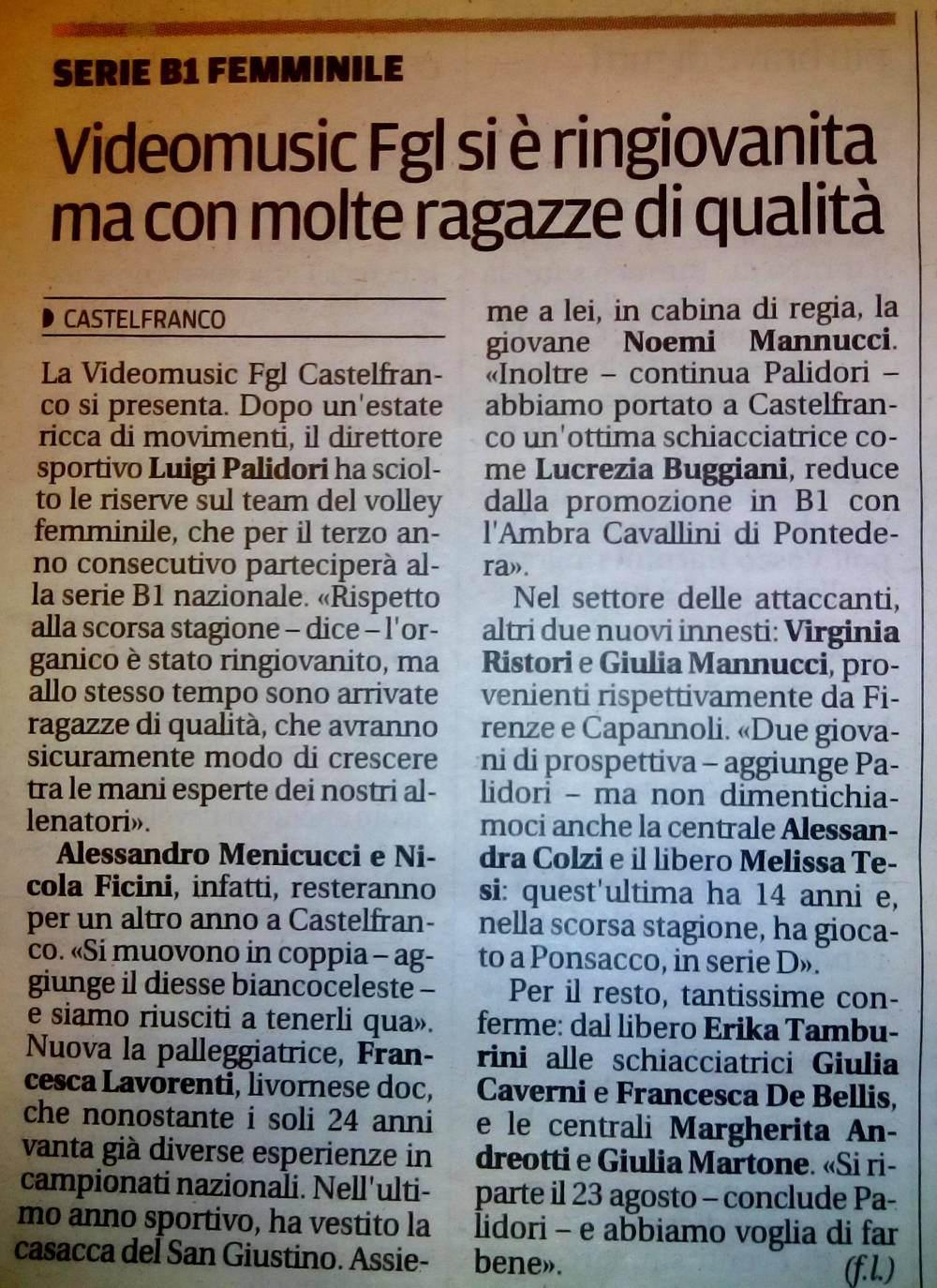 SERIE B1 FEMMINILE

Videomusic Fgl si è ringiovanita ma con molte ragazze di qualità

CASTELFRANCO

La Videomusic Fgl Castelfranco si presenta. Dopo un'estate ricca di movimenti, il direttore sportivo Luigi Palidori ha sciolto le riserve sul team del volley femminile, che per il terzo anno consecutivo parteciperà alla serie B1 nazionale. «Rispetto alla scorsa stagione – dice – l'organico è stato ringiovanito, ma allo stesso tempo sono arrivate ragazze di qualità, che avranno sicuramente modo di crescere tra le mani esperte dei nostri allenatori».

Alessandro Menicucci e Nicola Ficini, infatti, resteranno per un altro anno a Castelfranco. «Si muovono in coppia – aggiunge il diesse biancoceleste – e siamo riusciti a tenerli qua». Nuova la palleggiatrice, Francesca Lavorenti, livornese doc, che nonostante i soli 24 anni vanta già diverse esperienze in campionati nazionali. Nell'ultimo anno sportivo, ha vestito la casacca del San Giustino. Assieme a lei, in cabina di regia, la giovane Noemi Mannucci. «Inoltre – continua Palidori – abbiamo portato a Castelfranco un'ottima schiacciatrice come Lucrezia Buggiani, reduce dalla promozione in B1 con l'Ambra Cavallini di Pontedera».

Nel settore delle attaccanti, altri due nuovi innesti: Virginia Ristori e Giulia Mannucci, provenienti rispettivamente da Firenze e Capannoli. «Due giovani di prospettiva – aggiunge Palidori – ma non dimentichiamoci anche la centrale Alessandra Colzi e il libero Melissa Tesi: quest'ultima ha 14 anni e, nella scorsa stagione, ha giocato a Ponsacco, in serie D».

Per il resto, tantissime conferme: dal libero Erika Tamburini alle schiacciatrici Giulia Caverni e Francesca De Bellis, e le centrali Margherita Andreotti e Giulia Martone. «Si riparte il 23 agosto – conclude Palidori – e abbiamo voglia di far bene».

(f.l.)